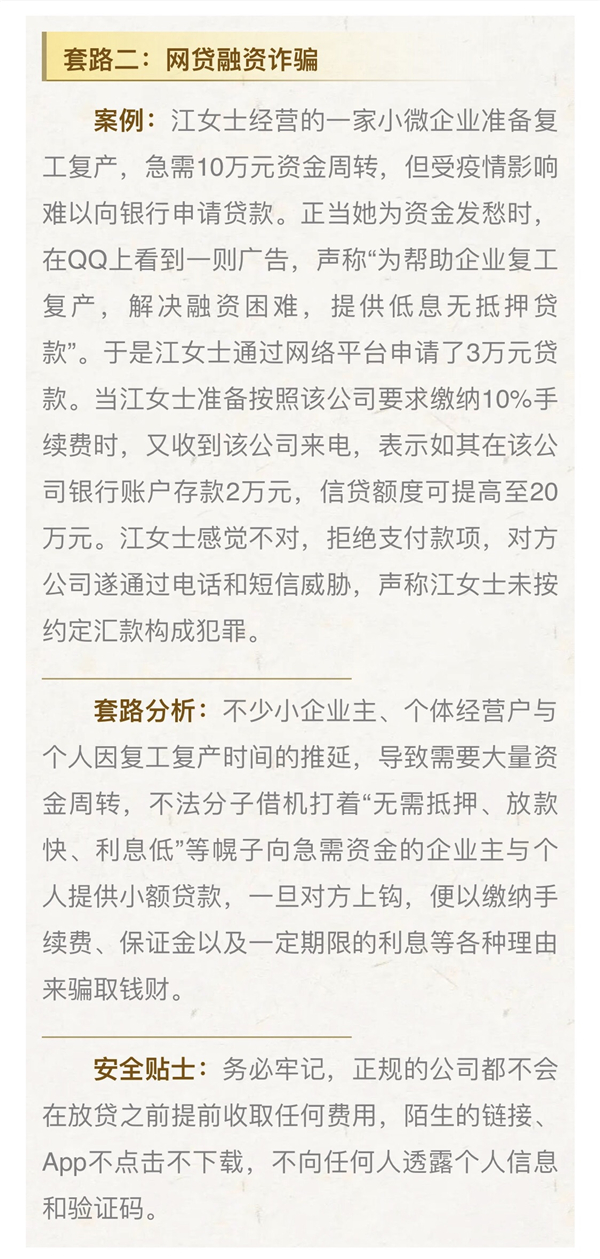 套路二：网贷融资诈骗

案例：江女士经营的一家小微企业准备复工复产，急需10万元资金周转，但受疫情影响难以向银行申请贷款。正当她为资金发愁时，在QQ上看到一则广告，声称“为帮助企业复工复产，解决融资困难，提供低息无抵押贷款”。于是江女士通过网络平台申请了3万元贷款。当江女士准备按照该公司要求缴纳10%手续费时，又收到该公司来电，表示如其在该公司银行账户存款2万元，信贷额度可提高至20万元。江女士感觉不对，拒绝支付款项，对方公司遂通过电话和短信威胁，声称江女士未按约定汇款构成犯罪。

套路分析：不少小企业主、个体经营户与个人因复工复产时间的推延，导致需要大量资金周转，不法分子借机打着“无需抵押、放款快、利息低”等幌子向急需资金的企业主与个人提供小额贷款，一旦对方上钩，便以缴纳手续费、保证金以及一定期限的利息等各种理由来骗取钱财。

安全贴士：务必牢记，正规的公司都不会在放贷之前提前收取任何费用，陌生的链接、App不点击不下载，不向任何人透露个人信息和验证码。